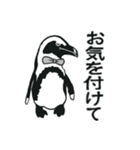 お気を付けて